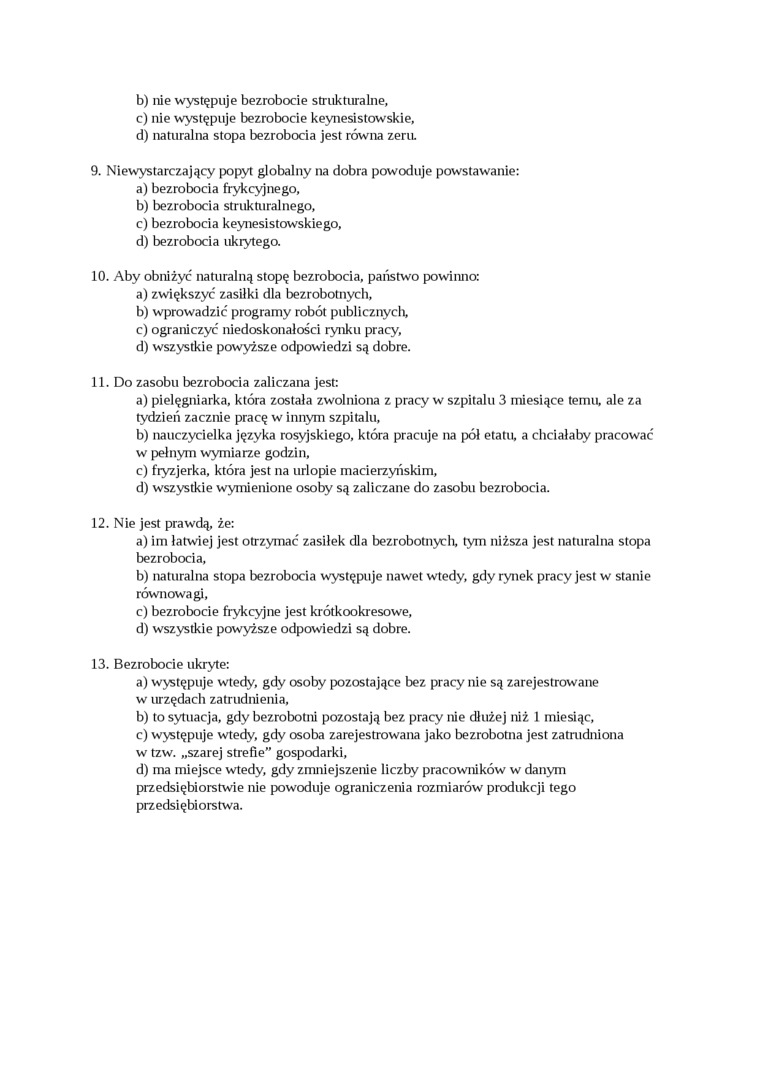 b) nie występuje bezrobocie strukturalne,
c) nie występuje bezrobocie keynesistowskie,
d) naturalna stopa bezrobocia jest równa zeru.

9. Niewystarczający popyt globalny na dobra powoduje powstawanie:
a) bezrobocia frykcyjnego,
b) bezrobocia strukturalnego,
c) bezrobocia keynesistowskiego,
d) bezrobocia ukrytego.

10. Aby obniżyć naturalną stopę bezrobocia, państwo powinno:
a) zwiększyć zasiłki dla bezrobotnych,
b) wprowadzić programy robót publicznych,
c) ograniczyć niedoskonałości rynku pracy,
d) wszystkie powyższe odpowiedzi są dobre.

11. Do zasobu bezrobocia zaliczana jest:
a) pielęgniarka, która została zwolniona z pracy w szpitalu 3 miesiące temu, ale za tydzień zacznie pracę w innym szpitalu,
b) nauczycielka języka rosyjskiego, która pracuje na pół etatu, a chciałaby pracować w pełnym wymiarze godzin,
c) fryzjerka, która jest na urlopie macierzyńskim,
d) wszystkie wymienione osoby są zaliczane do zasobu bezrobocia.

12. Nie jest prawdą, że:
a) im łatwiej jest otrzymać zasiłek dla bezrobotnych, tym niższa jest naturalna stopa bezrobocia,
b) naturalna stopa bezrobocia występuje nawet wtedy, gdy rynek pracy jest w stanie równowagi,
c) bezrobocie frykcyjne jest krótkookresowe,
d) wszystkie powyższe odpowiedzi są dobre.

13. Bezrobocie ukryte:
a) występuje wtedy, gdy osoby pozostające bez pracy nie są zarejestrowane w urzędach zatrudnienia,
b) to sytuacja, gdy bezrobotni pozostają bez pracy nie dłużej niż 1 miesiąc,
c) występuje wtedy, gdy osoba zarejestrowana jako bezrobotna jest zatrudniona w tzw. „szarej strefie” gospodarki,
d) ma miejsce wtedy, gdy zmniejszenie liczby pracowników w danym przedsiębiorstwie nie powoduje ograniczenia rozmiarów produkcji tego przedsiębiorstwa.